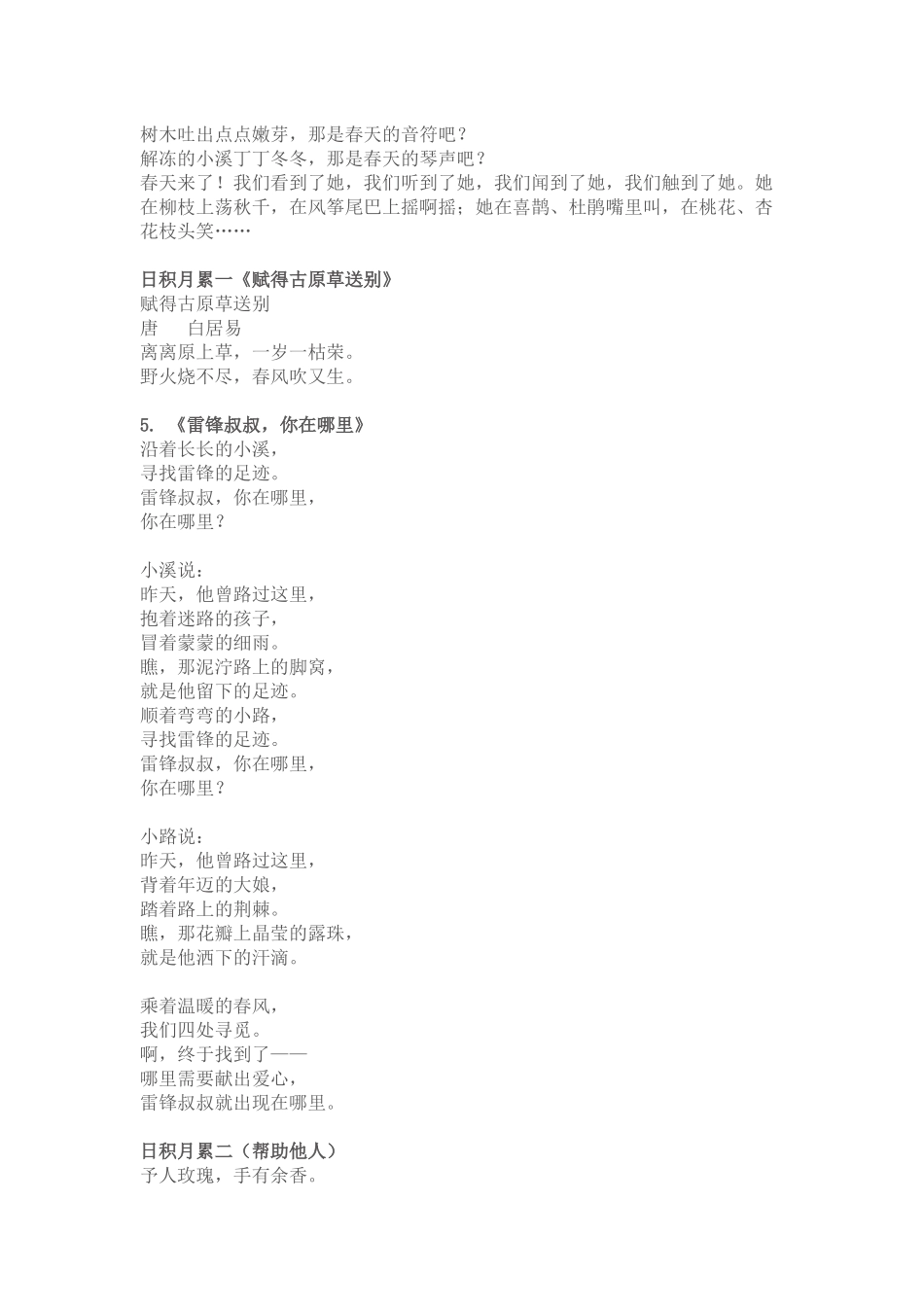 树木吐出点点嫩芽，那是春天的音符吧？
解冻的小溪丁丁冬冬，那是春天的琴声吧？
春天来了！我们看到了她，我们听到了她，我们闻到了她，我们触到了她。她在柳枝上荡秋千，在风筝尾巴上摇啊摇；她在喜鹊、杜鹃嘴里叫，在桃花、杏花枝头笑……

日积月累一《赋得古原草送别》
赋得古原草送别
唐　白居易
离离原上草，一岁一枯荣。
野火烧不尽，春风吹又生。

5. 《雷锋叔叔，你在哪里》
沿着长长的小溪，
寻找雷锋的足迹。
雷锋叔叔，你在哪里，
你在哪里？

小溪说：
昨天，他曾路过这里，
抱着迷路的孩子，
冒着蒙蒙的细雨。
瞧，那泥泞路上的脚窝，
就是他留下的足迹。
顺着弯弯的小路，
寻找雷锋的足迹。
雷锋叔叔，你在哪里，
你在哪里？

小路说：
昨天，他曾路过这里，
背着年迈的大娘，
踏着路上的荆棘。
瞧，那花瓣上晶莹的露珠，
就是他洒下的汗滴。

乘着温暖的春风，
我们四处寻觅。
啊，终于找到了——
哪里需要献出爱心，
雷锋叔叔就出现在哪里。

日积月累二（帮助他人）
予人玫瑰，手有余香。